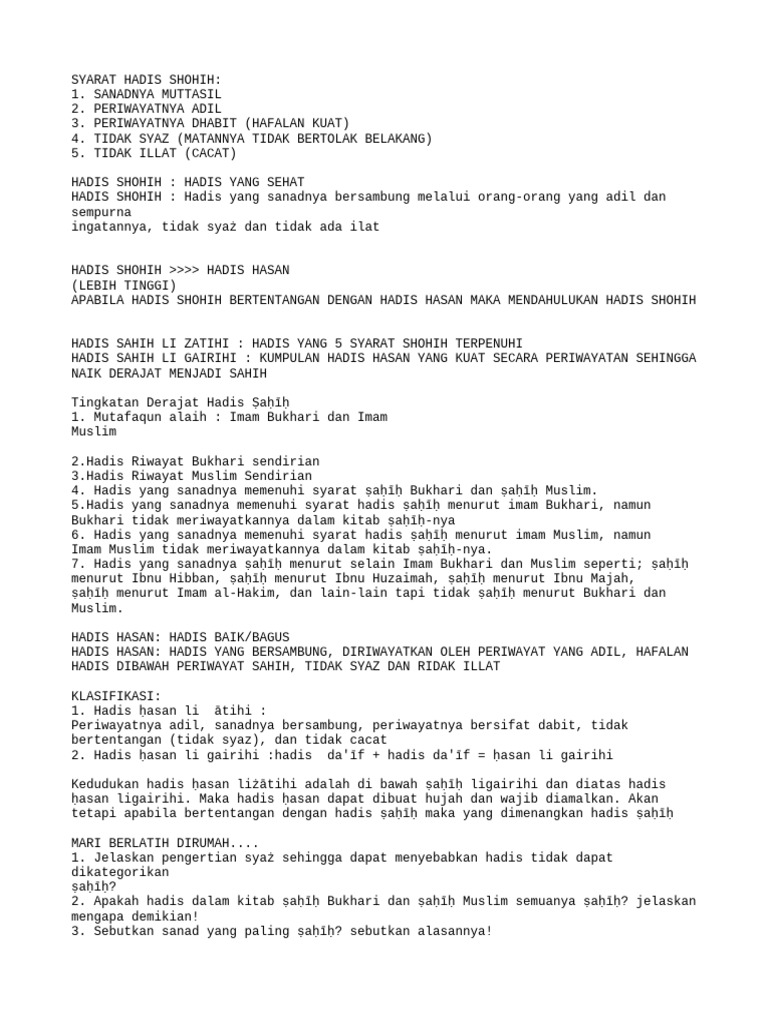 SYARAT HADIS SHOHIH:
1. SANADNYA MUTTASIL
2. PERIWAYATNYA ADIL
3. PERIWAYATNYA DHABIT (HAFALAN KUAT)
4. TIDAK SYAZ (MATANNYA TIDAK BERTOLAK BELAKANG)
5. TIDAK ILLAT (CACAT)

HADIS SHOHIH : HADIS YANG SEHAT
HADIS SHOHIH : Hadis yang sanadnya bersambung melalui orang-orang yang adil dan sempurna
ingatannya, tidak syaż dan tidak ada ilat

HADIS SHOHIH >>>> HADIS HASAN
(LEBIH TINGGI)
APABILA HADIS SHOHIH BERTENTANGAN DENGAN HADIS HASAN MAKA MENDAHULUKAN HADIS SHOHIH

HADIS SAHIH LI ZATIHI : HADIS YANG 5 SYARAT SHOHIH TERPENUHI
HADIS SAHIH LI GAIRIHI : KUMPULAN HADIS HASAN YANG KUAT SECARA PERIWAYATAN SEHINGGA NAIK DERAJAT MENJADI SAHIH

Tingkatan Derajat Hadis Ṣaḥīḥ
1. Mutafaqun alaih : Imam Bukhari dan Imam Muslim

2.Hadis Riwayat Bukhari sendirian
3.Hadis Riwayat Muslim Sendirian
4. Hadis yang sanadnya memenuhi syarat ṣaḥīḥ Bukhari dan ṣaḥīḥ Muslim.
5.Hadis yang sanadnya memenuhi syarat hadis ṣaḥīḥ menurut imam Bukhari, namun Bukhari tidak meriwayatkannya dalam kitab ṣaḥīḥ-nya
6. Hadis yang sanadnya memenuhi syarat hadis ṣaḥīḥ menurut imam Muslim, namun Imam Muslim tidak meriwayatkannya dalam kitab ṣaḥīḥ-nya.
7. Hadis yang sanadnya ṣaḥīḥ menurut selain Imam Bukhari dan Muslim seperti; ṣaḥīḥ menurut Ibnu Hibban, ṣaḥīḥ menurut Ibnu Huzaimah, ṣaḥīḥ menurut Ibnu Majah, ṣaḥīḥ menurut Imam al-Hakim, dan lain-lain tapi tidak ṣaḥīḥ menurut Bukhari dan Muslim.

HADIS HASAN: HADIS BAIK/BAGUS
HADIS HASAN: HADIS YANG BERSAMBUNG, DIRIWAYATKAN OLEH PERIWAYAT YANG ADIL, HAFALAN HADIS DIBAWAH PERIWAYAT SAHIH, TIDAK SYAZ DAN RIDAK ILLAT

KLASIFIKASI:
1. Hadis ḥasan li ātihi :
Periwayatnya adil, sanadnya bersambung, periwayatnya bersifat dabit, tidak bertentangan (tidak syaz), dan tidak cacat
2. Hadis ḥasan li gairihi :hadis da'īf + hadis da'īf = ḥasan li gairihi

Kedudukan hadis ḥasan liżātihi adalah di bawah ṣaḥīḥ ligairihi dan diatas hadis ḥasan ligairihi. Maka hadis ḥasan dapat dibuat hujah dan wajib diamalkan. Akan tetapi apabila bertentangan dengan hadis ṣaḥīḥ maka yang dimenangkan hadis ṣaḥīḥ

MARI BERLATIH DIRUMAH....
1. Jelaskan pengertian syaż sehingga dapat menyebabkan hadis tidak dapat dikategorikan ṣaḥīḥ?
2. Apakah hadis dalam kitab ṣaḥīḥ Bukhari dan ṣaḥīḥ Muslim semuanya ṣaḥīḥ? jelaskan mengapa demikian!
3. Sebutkan sanad yang paling ṣaḥīḥ? sebutkan alasannya!